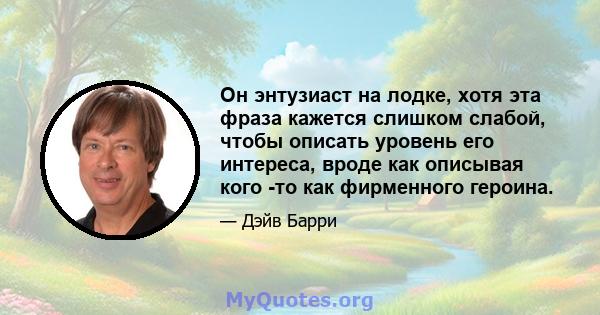 Он энтузиаст на лодке, хотя эта фраза кажется слишком слабой, чтобы описать уровень его интереса, вроде как описывая кого -то как фирменного героина.

— Дэйв Барри

MyQuotes.org